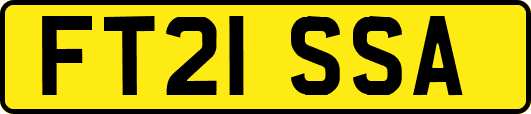 FT21 SSA